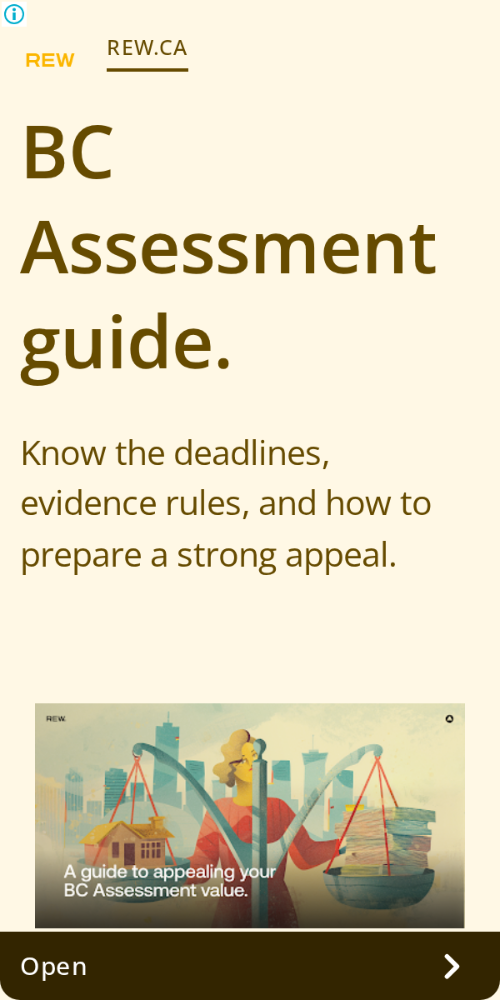 REW REW.CA

BC Assessment guide.

Know the deadlines, evidence rules, and how to prepare a strong appeal.

REW.

A guide to appealing your BC Assessment value.

Open